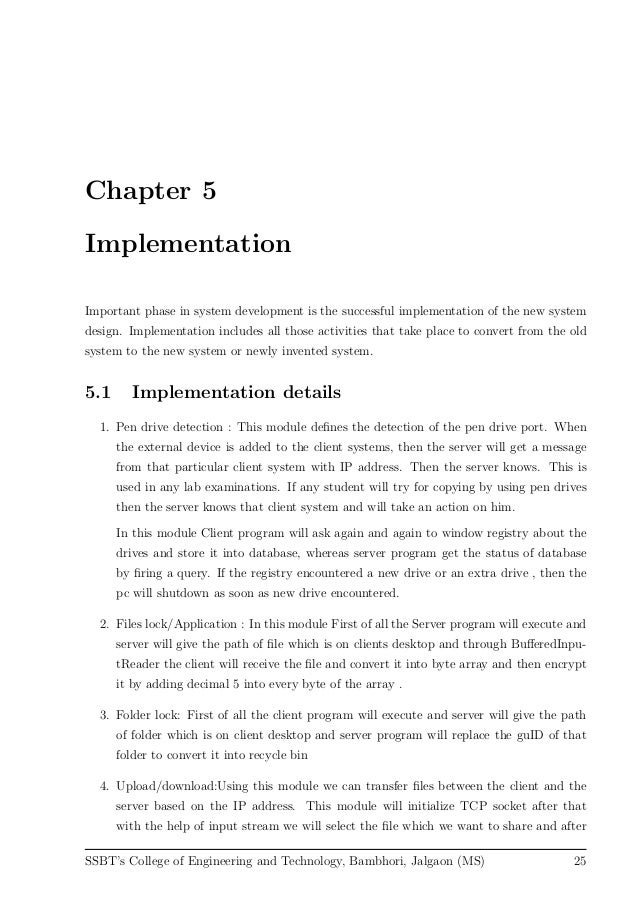 Chapter 5

Implementation

Important phase in system development is the successful implementation of the new system design. Implementation includes all those activities that take place to convert from the old system to the new system or newly invented system.

5.1 Implementation details

1. Pen drive detection : This module defines the detection of the pen drive port. When the external device is added to the client systems, then the server will get a message from that particular client system with IP address. Then the server knows. This is used in any lab examinations. If any student will try for copying by using pen drives then the server knows that client system and will take an action on him.

In this module Client program will ask again and again to window registry about the drives and store it into database, whereas server program get the status of database by firing a query. If the registry encountered a new drive or an extra drive , then the pc will shutdown as soon as new drive encountered.

2. Files lock/Application : In this module First of all the Server program will execute and server will give the path of file which is on clients desktop and through BufferedInputReader the client will receive the file and convert it into byte array and then encrypt it by adding decimal 5 into every byte of the array .

3. Folder lock: First of all the client program will execute and server will give the path of folder which is on client desktop and server program will replace the guID of that folder to convert it into recycle bin

4. Upload/download:Using this module we can transfer files between the client and the server based on the IP address. This module will initialize TCP socket after that with the help of input stream we will select the file which we want to share and after

SSBT's College of Engineering and Technology, Bambhori, Jalgaon (MS) 25